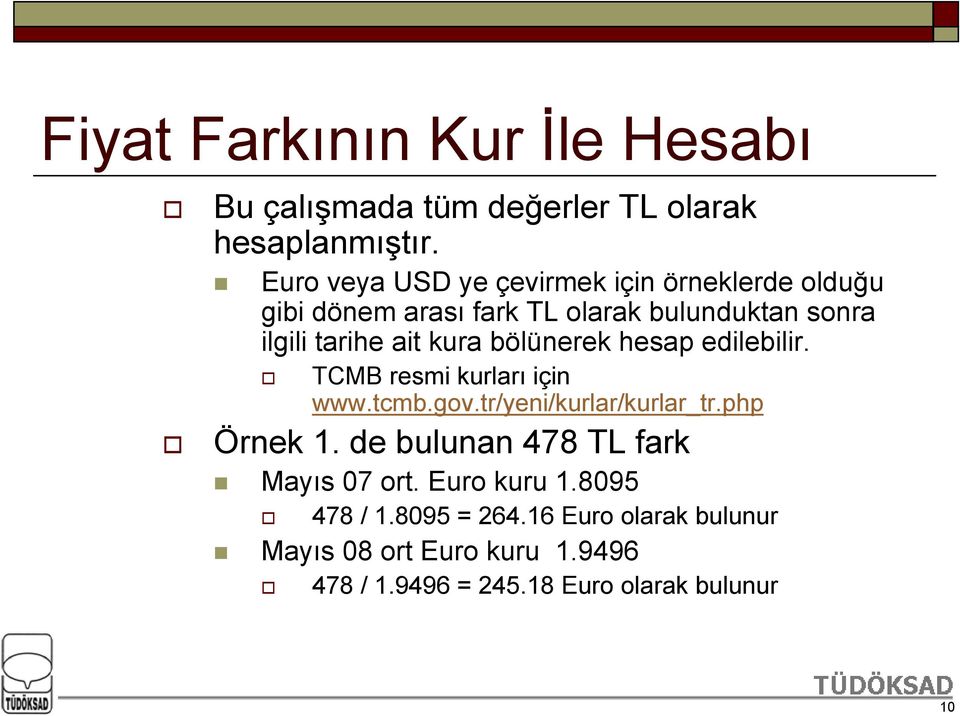 Fiyat Farkının Kur İle Hesabı

Bu çalışmada tüm değerler TL olarak hesaplanmıştır.

Euro veya USD ye çevirmek için örneklerde olduğu gibi dönem arası fark TL olarak bulunduktan sonra ilgili tarihe ait kura bölünerek hesap edilebilir.

TCMB resmi kurları için www.tcmb.gov.tr/yeni/kurlar/kurlar_tr.php

Örnek 1. de bulunan 478 TL fark

Mayıs 07 ort. Euro kuru 1.8095

478 / 1.8095 = 264.16 Euro olarak bulunur

Mayıs 08 ort Euro kuru 1.9496

478 / 1.9496 = 245.18 Euro olarak bulunur

TÜDÖKSAD

TÜDÖKSAD

10